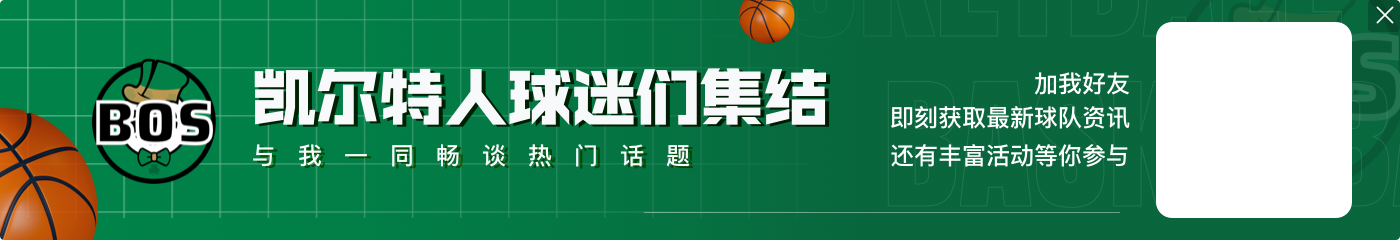 BOS
凯尔特人球迷们集结
与我一同畅谈热门话题
加我好友
即刻获取最新球队资讯
还有丰富活动等你参与